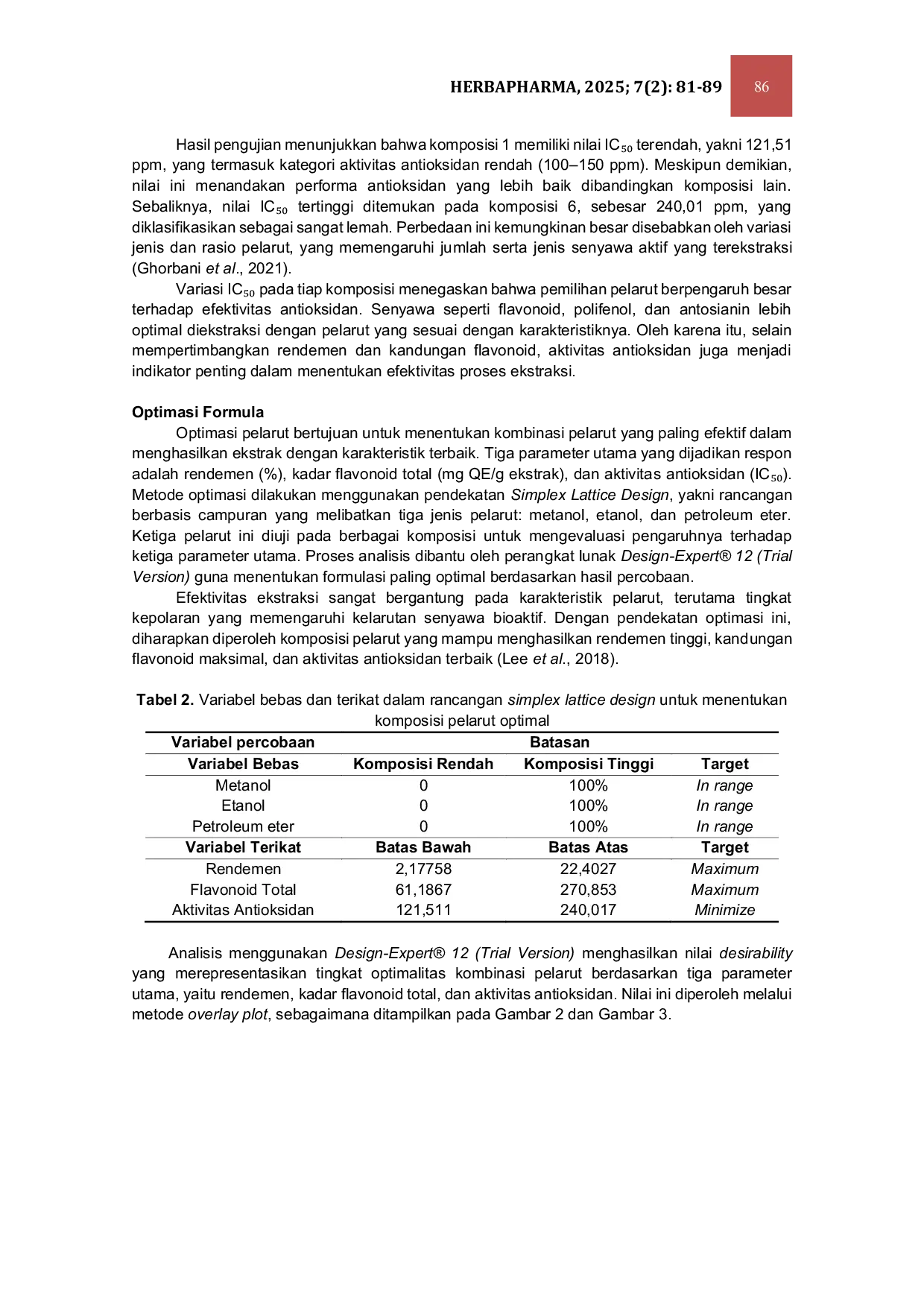 HERBAPHARMA, 2025; 7(2): 81-89

86

Hasil pengujian menunjukkan bahwa komposisi 1 memiliki nilai $IC_{50}$ terendah, yakni 121,51 ppm, yang termasuk kategori aktivitas antioksidan rendah (100–150 ppm). Meskipun demikian, nilai ini menandakan performa antioksidan yang lebih baik dibandingkan komposisi lain. Sebaliknya, nilai $IC_{50}$ tertinggi ditemukan pada komposisi 6, sebesar 240,01 ppm, yang diklasifikasikan sebagai sangat lemah. Perbedaan ini kemungkinan besar disebabkan oleh variasi jenis dan rasio pelarut, yang memengaruhi jumlah serta jenis senyawa aktif yang terekstraksi (Ghorbani et al., 2021).

Variasi $IC_{50}$ pada tiap komposisi menegaskan bahwa pemilihan pelarut berpengaruh besar terhadap efektivitas antioksidan. Senyawa seperti flavonoid, polifenol, dan antosianin lebih optimal diekstraksi dengan pelarut yang sesuai dengan karakteristiknya. Oleh karena itu, selain mempertimbangkan rendemen dan kandungan flavonoid, aktivitas antioksidan juga menjadi indikator penting dalam menentukan efektivitas proses ekstraksi.

Optimasi Formula

Optimasi pelarut bertujuan untuk menentukan kombinasi pelarut yang paling efektif dalam menghasilkan ekstrak dengan karakteristik terbaik. Tiga parameter utama yang dijadikan respon adalah rendemen (%), kadar flavonoid total (mg QE/g ekstrak), dan aktivitas antioksidan ($IC_{50}$). Metode optimasi dilakukan menggunakan pendekatan Simplex Lattice Design, yakni rancangan berbasis campuran yang melibatkan tiga jenis pelarut: metanol, etanol, dan petroleum eter. Ketiga pelarut ini diuji pada berbagai komposisi untuk mengevaluasi pengaruhnya terhadap ketiga parameter utama. Proses analisis dibantu oleh perangkat lunak Design-Expert® 12 (Trial Version) guna menentukan formulasi paling optimal berdasarkan hasil percobaan.

Efektivitas ekstraksi sangat bergantung pada karakteristik pelarut, terutama tingkat kepolaran yang memengaruhi kelarutan senyawa bioaktif. Dengan pendekatan optimasi ini, diharapkan diperoleh komposisi pelarut yang mampu menghasilkan rendemen tinggi, kandungan flavonoid maksimal, dan aktivitas antioksidan terbaik (Lee et al., 2018).

Tabel 2. Variabel bebas dan terikat dalam rancangan simplex lattice design untuk menentukan komposisi pelarut optimal

| Variabel percobaan | Batasan | | |
|---|---|---|---|
| Variabel Bebas | Komposisi Rendah | Komposisi Tinggi | Target |
| Metanol | 0 | 100% | In range |
| Etanol | 0 | 100% | In range |
| Petroleum eter | 0 | 100% | In range |
| Variabel Terikat | Batas Bawah | Batas Atas | Target |
| Rendemen | 2,17758 | 22,4027 | Maximum |
| Flavonoid Total | 61,1867 | 270,853 | Maximum |
| Aktivitas Antioksidan | 121,511 | 240,017 | Minimize |

Analisis menggunakan Design-Expert® 12 (Trial Version) menghasilkan nilai desirability yang merepresentasikan tingkat optimalitas kombinasi pelarut berdasarkan tiga parameter utama, yaitu rendemen, kadar flavonoid total, dan aktivitas antioksidan. Nilai ini diperoleh melalui metode overlay plot, sebagaimana ditampilkan pada Gambar 2 dan Gambar 3.